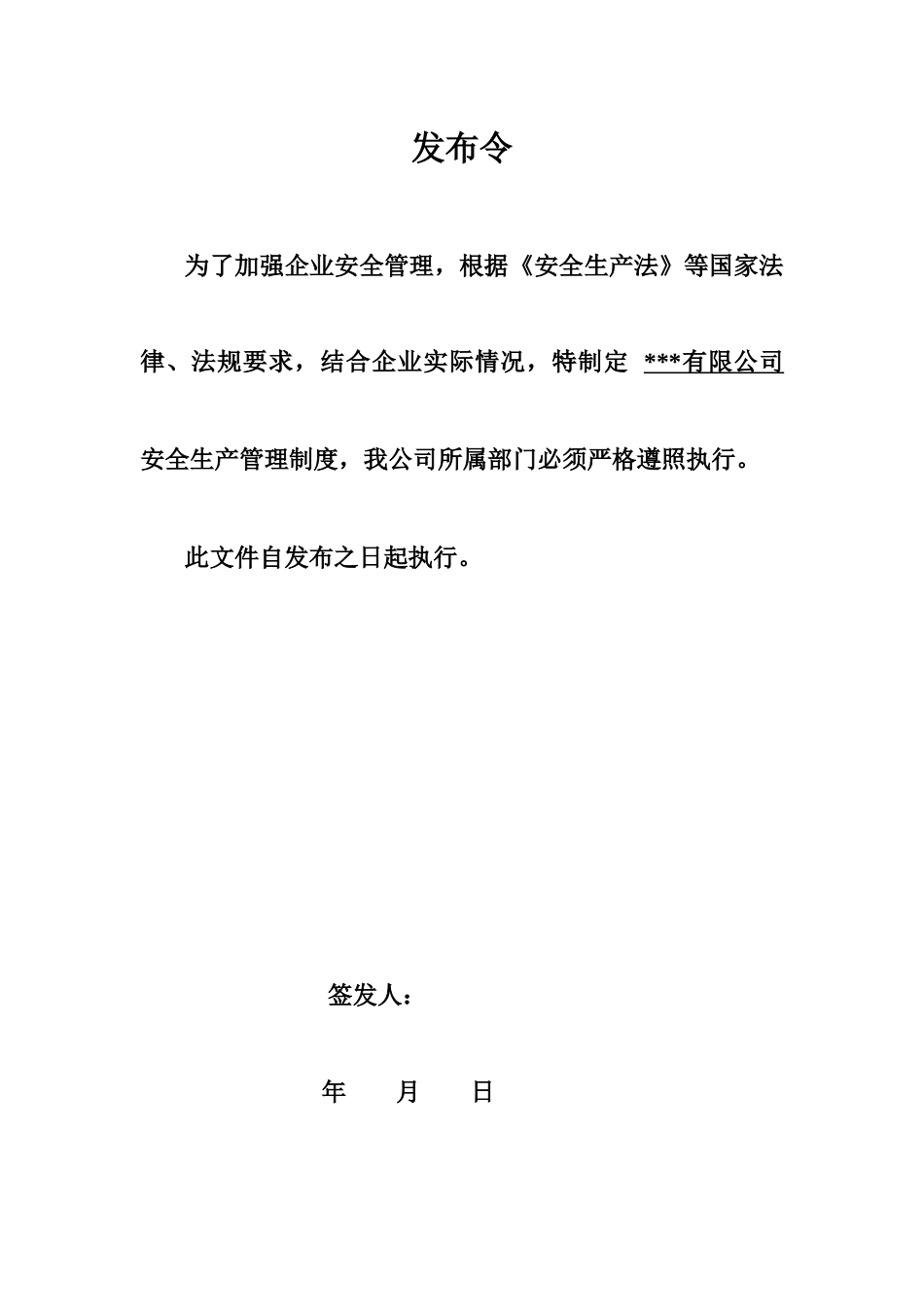 发布令

为了加强企业安全管理，根据《安全生产法》等国家法律、法规要求，结合企业实际情况，特制定 ***有限公司安全生产管理制度，我公司所属部门必须严格遵照执行。

此文件自发布之日起执行。

签发人：

年　　月　　日